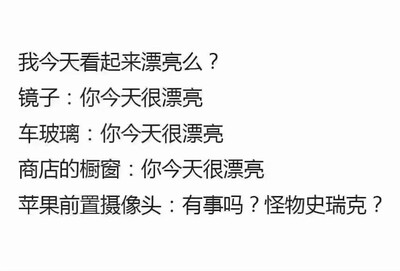 我今天看起来漂亮么？
镜子：你今天很漂亮
车玻璃：你今天很漂亮
商店的橱窗：你今天很漂亮
苹果前置摄像头：有事吗？怪物史瑞克？